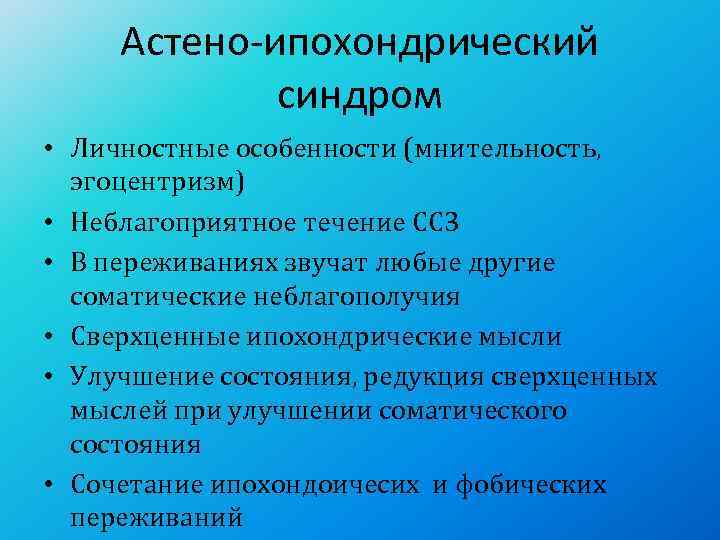 Астено-ипохондрический синдром

• Личностные особенности (мнительность, эгоцентризм)
• Неблагоприятное течение ССЗ
• В переживаниях звучат любые другие соматические неблагополучия
• Сверхценные ипохондрические мысли
• Улучшение состояния, редукция сверхценных мыслей при улучшении соматического состояния
• Сочетание ипохондоичесих и фобических переживаний